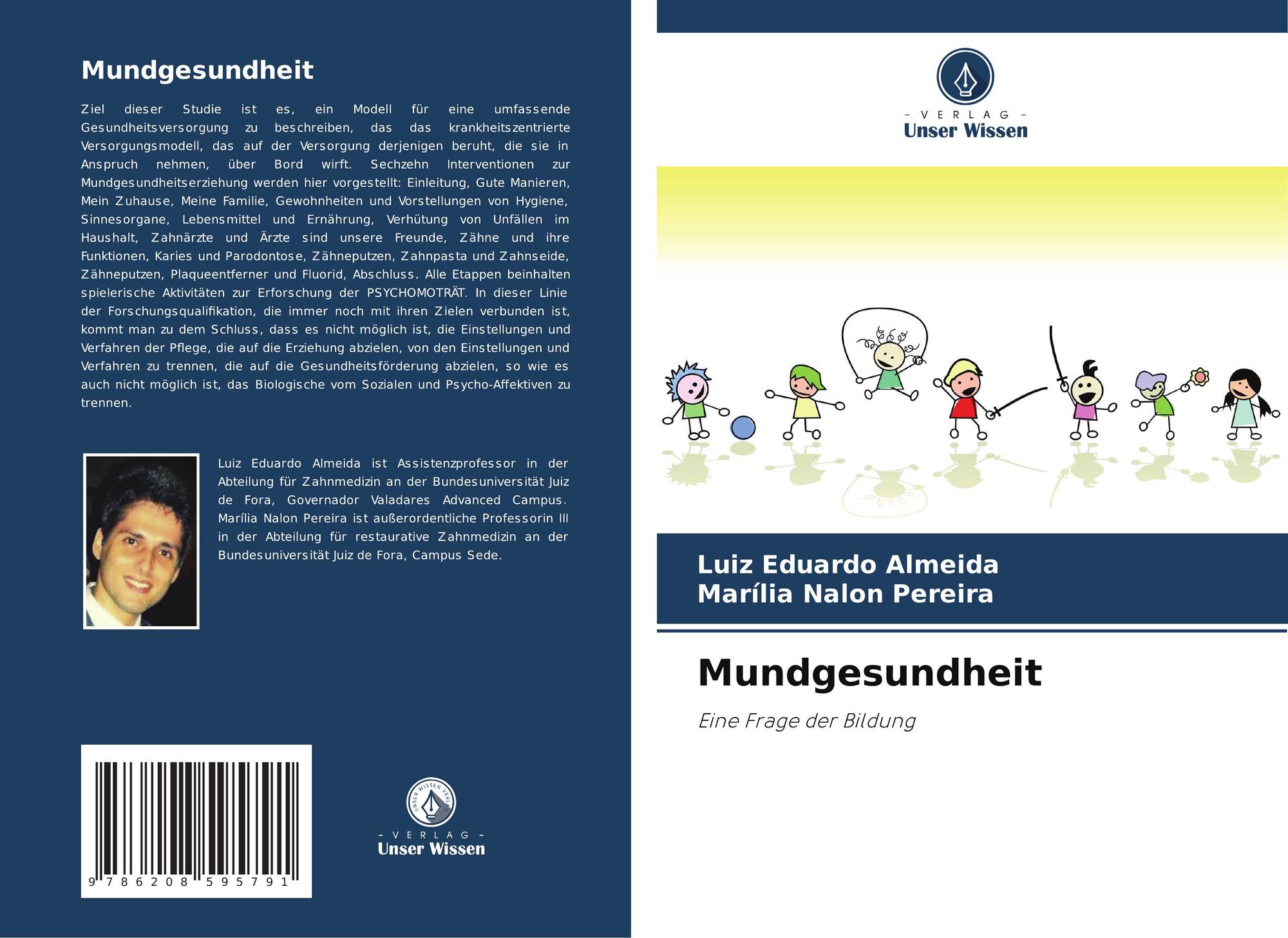 Mundgesundheit

Ziel dieser Studie ist es, ein Modell für eine umfassende Gesundheitsversorgung zu beschreiben, das das krankheitszentrierte Versorgungsmodell, das auf der Versorgung derjenigen beruht, die sie in Anspruch nehmen, über Bord wirft. Sechzehn Interventionen zur Mundgesundheitserziehung werden hier vorgestellt: Einleitung, Gute Manieren, Mein Zuhause, Meine Familie, Gewohnheiten und Vorstellungen von Hygiene, Sinnesorgane, Lebensmittel und Ernährung, Verhütung von Unfällen im Haushalt, Zahnärzte und Ärzte sind unsere Freunde, Zähne und ihre Funktionen, Karies und Parodontose, Zähneputzen, Zahnpasta und Zahnseide, Zähneputzen, Plaqueentferner und Fluorid, Abschluss. Alle Etappen beinhalten spielerische Aktivitäten zur Erforschung der PSYCHOMOTRÄT. In dieser Linie der Forschungsqualifikation, die immer noch mit ihren Zielen verbunden ist, kommt man zu dem Schluss, dass es nicht möglich ist, die Einstellungen und Verfahren der Pflege, die auf die Erziehung abzielen, von den Einstellungen und Verfahren zu trennen, die auf die Gesundheitsförderung abzielen, so wie es auch nicht möglich ist, das Biologische vom Sozialen und Psycho-Affektiven zu trennen.

Luiz Eduardo Almeida ist Assistenzprofessor in der Abteilung für Zahnmedizin an der Bundesuniversität Juiz de Fora, Governador Valadares Advanced Campus. Marília Nalon Pereira ist außerordentliche Professorin III in der Abteilung für restaurative Zahnmedizin an der Bundesuniversität Juiz de Fora, Campus Sede.

9 786208 595791

UNSER WISSEN VERLAG
- VERLAG -
Unser Wissen

- VERLAG -
Unser Wissen

Luiz Eduardo Almeida
Marília Nalon Pereira

Mundgesundheit

Eine Frage der Bildung